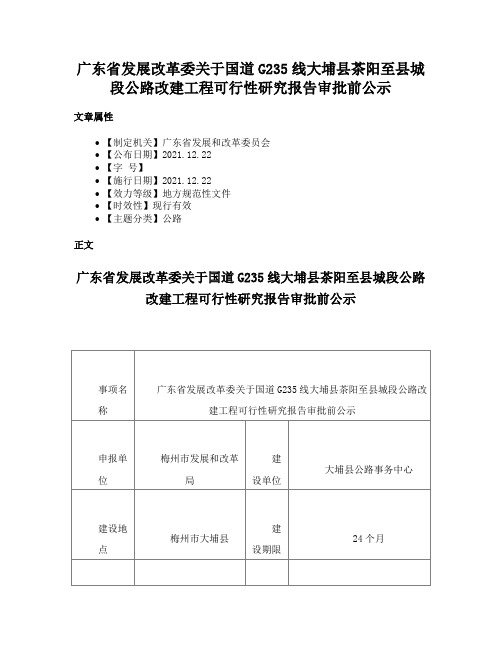 广东省发展改革委关于国道 G235 线大埔县茶阳至县城段公路改建工程可行性研究报告审批前公示

文章属性

- 【制定机关】广东省发展和改革委员会
- 【公布日期】2021.12.22
- 【字 号】
- 【施行日期】2021.12.22
- 【效力等级】地方规范性文件
- 【时效性】现行有效
- 【主题分类】公路

正文

广东省发展改革委关于国道 G235 线大埔县茶阳至县城段公路改建工程可行性研究报告审批前公示

| 事项名称 | 广东省发展改革委关于国道 G235 线大埔县茶阳至县城段公路改建工程可行性研究报告审批前公示 | | |
|---|---|---|---|
| 申报单位 | 梅州市发展和改革局 | 建设单位 | 大埔县公路事务中心 |
| 建设地点 | 梅州市大埔县 | 建设期限 | 24 个月 |
| | | | |